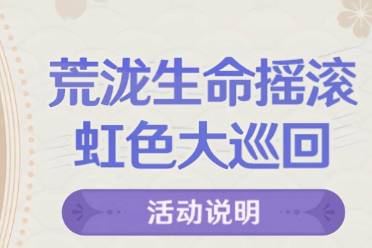 荒泷生命摇滚
虹色大巡回

活动说明